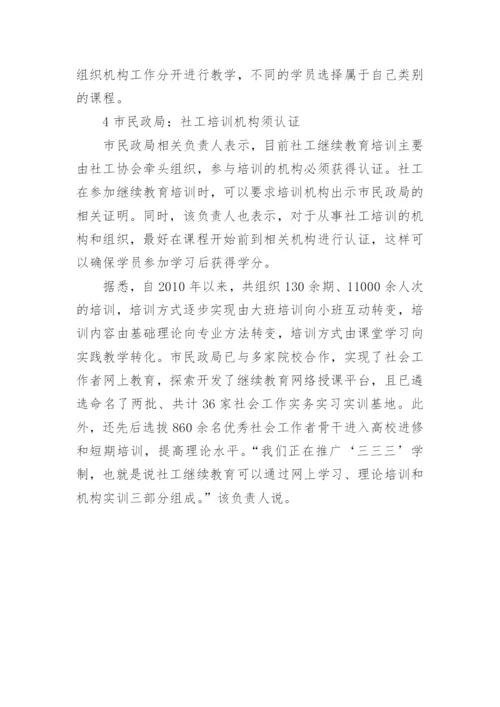 组织机构工作分开进行教学，不同的学员选择属于自己类别的课程。

4 市民政局：社工培训机构须认证

市民政局相关负责人表示，目前社工继续教育培训主要由社工协会牵头组织，参与培训的机构必须获得认证。社工在参加继续教育培训时，可以要求培训机构出示市民政局的相关证明。同时，该负责人也表示，对于从事社工培训的机构和组织，最好在课程开始前到相关机构进行认证，这样可以确保学员参加学习后获得学分。

据悉，自 2010 年以来，共组织 130 余期、11000 余人次的培训，培训方式逐步实现由大班培训向小班互动转变，培训内容由基础理论向专业方法转变，培训方式由课堂学习向实践教学转化。市民政局已与多家院校合作，实现了社会工作者网上教育，探索开发了继续教育网络授课平台，且已遴选命名了两批、共计 36 家社会工作实务实习实训基地。此外，还先后选拔 860 余名优秀社会工作者骨干进入高校进修和短期培训，提高理论水平。“我们正在推广‘三三三’学制，也就是说社工继续教育可以通过网上学习、理论培训和机构实训三部分组成。”该负责人说。